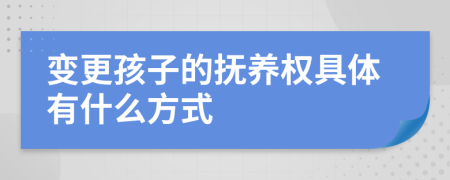 变更孩子的抚养权具体有什么方式